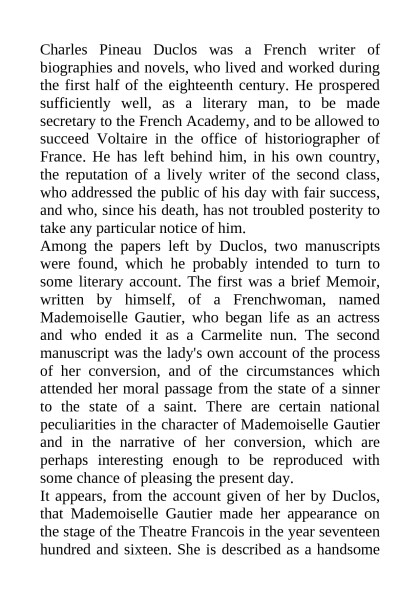 Charles Pineau Duclos was a French writer of biographies and novels, who lived and worked during the first half of the eighteenth century. He prospered sufficiently well, as a literary man, to be made secretary to the French Academy, and to be allowed to succeed Voltaire in the office of historiographer of France. He has left behind him, in his own country, the reputation of a lively writer of the second class, who addressed the public of his day with fair success, and who, since his death, has not troubled posterity to take any particular notice of him.
Among the papers left by Duclos, two manuscripts were found, which he probably intended to turn to some literary account. The first was a brief Memoir, written by himself, of a Frenchwoman, named Mademoiselle Gautier, who began life as an actress and who ended it as a Carmelite nun. The second manuscript was the lady's own account of the process of her conversion, and of the circumstances which attended her moral passage from the state of a sinner to the state of a saint. There are certain national peculiarities in the character of Mademoiselle Gautier and in the narrative of her conversion, which are perhaps interesting enough to be reproduced with some chance of pleasing the present day.
It appears, from the account given of her by Duclos, that Mademoiselle Gautier made her appearance on the stage of the Theatre Francois in the year seventeen hundred and sixteen. She is described as a handsome